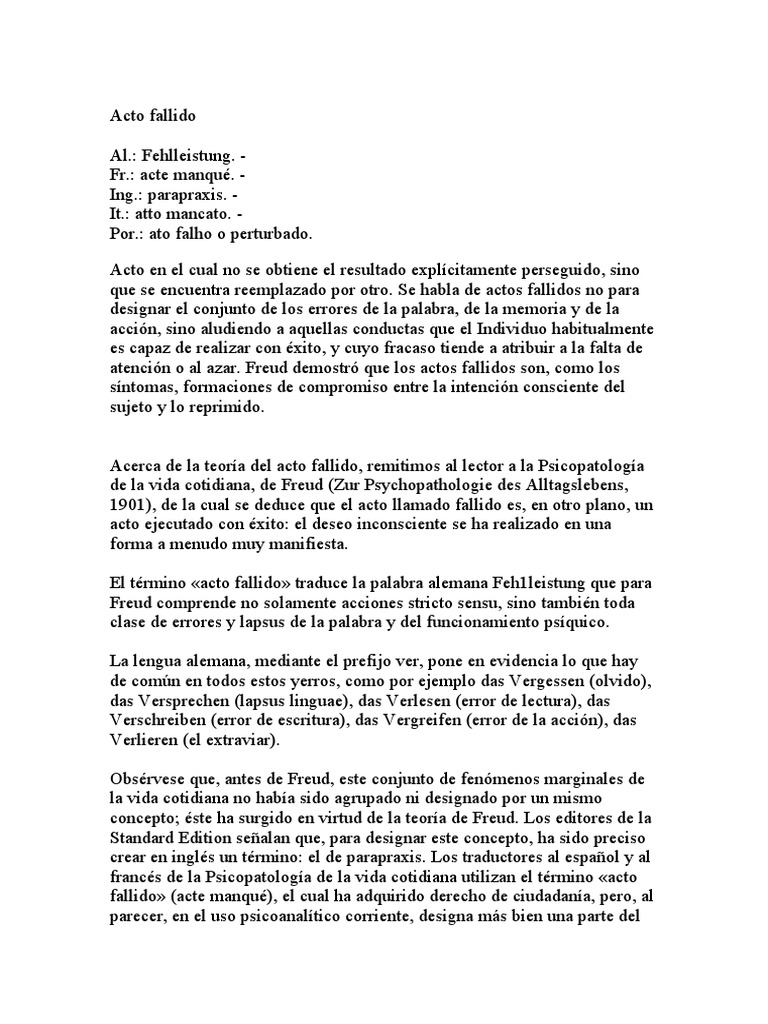 Acto fallido

Al.: Fehlleistung. -
Fr.: acte manqué. -
Ing.: parapraxis. -
It.: atto mancato. -
Por.: ato falho o perturbado.

Acto en el cual no se obtiene el resultado explícitamente perseguido, sino que se encuentra reemplazado por otro. Se habla de actos fallidos no para designar el conjunto de los errores de la palabra, de la memoria y de la acción, sino aludiendo a aquellas conductas que el Individuo habitualmente es capaz de realizar con éxito, y cuyo fracaso tiende a atribuir a la falta de atención o al azar. Freud demostró que los actos fallidos son, como los síntomas, formaciones de compromiso entre la intención consciente del sujeto y lo reprimido.

Acerca de la teoría del acto fallido, remitimos al lector a la Psicopatología de la vida cotidiana, de Freud (Zur Psychopathologie des Alltagslebens, 1901), de la cual se deduce que el acto llamado fallido es, en otro plano, un acto ejecutado con éxito: el deseo inconsciente se ha realizado en una forma a menudo muy manifiesta.

El término «acto fallido» traduce la palabra alemana Feh1leistung que para Freud comprende no solamente acciones stricto sensu, sino también toda clase de errores y lapsus de la palabra y del funcionamiento psíquico.

La lengua alemana, mediante el prefijo ver, pone en evidencia lo que hay de común en todos estos yerros, como por ejemplo das Vergessen (olvido), das Versprechen (lapsus linguae), das Verlesen (error de lectura), das Verschreiben (error de escritura), das Vergreifen (error de la acción), das Verlieren (el extraviar).

Obsérvese que, antes de Freud, este conjunto de fenómenos marginales de la vida cotidiana no había sido agrupado ni designado por un mismo concepto; éste ha surgido en virtud de la teoría de Freud. Los editores de la Standard Edition señalan que, para designar este concepto, ha sido preciso crear en inglés un término: el de parapraxis. Los traductores al español y al francés de la Psicopatología de la vida cotidiana utilizan el término «acto fallido» (acte manqué), el cual ha adquirido derecho de ciudadanía, pero, al parecer, en el uso psicoanalítico corriente, designa más bien una parte del